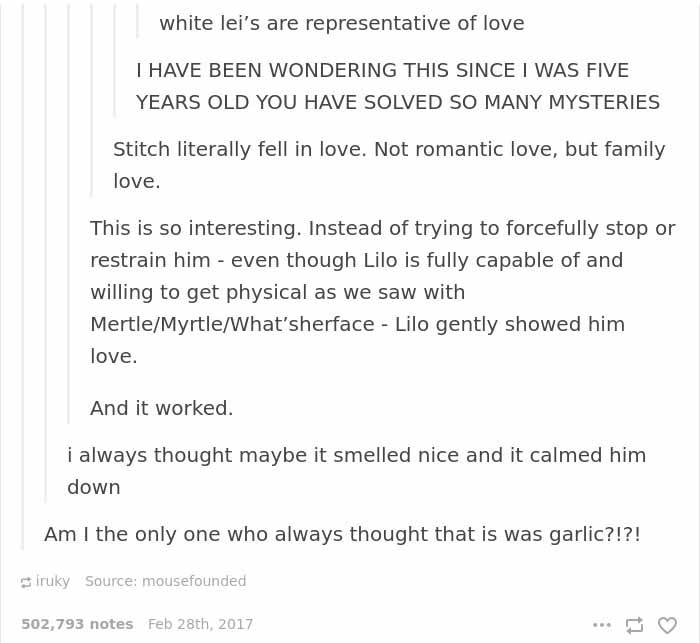 white lei’s are representative of love

I HAVE BEEN WONDERING THIS SINCE I WAS FIVE YEARS OLD YOU HAVE SOLVED SO MANY MYSTERIES

Stitch literally fell in love. Not romantic love, but family love.

This is so interesting. Instead of trying to forcefully stop or restrain him - even though Lilo is fully capable of and willing to get physical as we saw with Mertle/Myrtle/What’sherface - Lilo gently showed him love.

And it worked.

i always thought maybe it smelled nice and it calmed him down

Am I the only one who always thought that is was garlic?!?!

iruky Source: mousefounded

502,793 notes Feb 28th, 2017